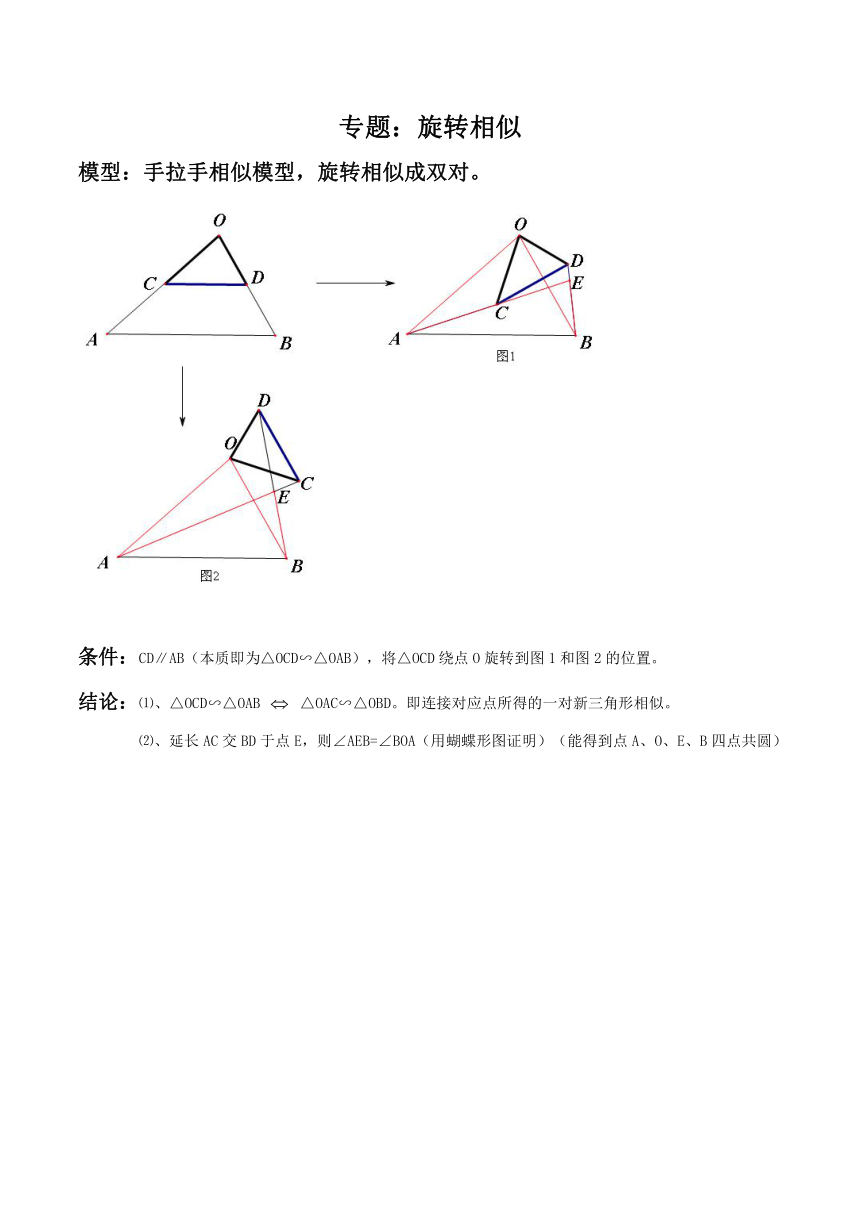 专题：旋转相似

模型：手拉手相似模型，旋转相似成双对。

O
C
D
A
B

O
D
E
C
A
B
图1

D
O
C
E
A
B
图2

条件：CD∥AB（本质即为△OCD∽△OAB），将△OCD绕点O旋转到图1和图2的位置。

结论：⑴、△OCD∽△OAB $\Leftrightarrow$ △OAC∽△OBD。即连接对应点所得的一对新三角形相似。

⑵、延长AC交BD于点E，则∠AEB=∠BOA（用蝴蝶形图证明）（能得到点A、O、E、B四点共圆）